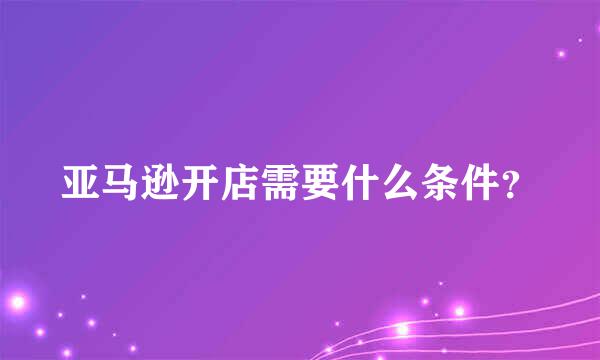 亚马逊开店需要什么条件？